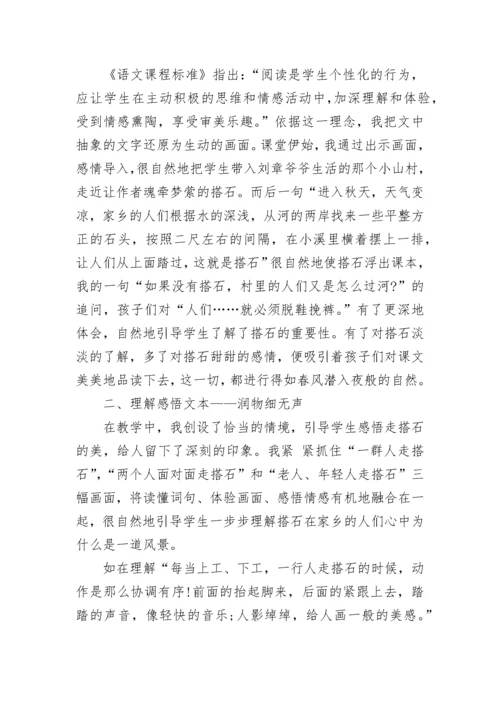 《语文课程标准》指出:“阅读是学生个性化的行为，应让学生在主动积极的思维和情感活动中,加深理解和体验，受到情感熏陶，享受审美乐趣。”依据这一理念，我把文中抽象的文字还原为生动的画面。课堂伊始，我通过出示画面，感情导入，很自然地把学生带入刘章爷爷生活的那个小山村，走近让作者魂牵梦萦的搭石。而后一句“进入秋天，天气变凉，家乡的人们根据水的深浅，从河的两岸找来一些平整方正的石头，按照二尺左右的间隔，在小溪里横着摆上一排，让人们从上面踏过，这就是搭石”很自然地使搭石浮出课本，我的一句“如果没有搭石，村里的人们又是怎么过河?”的追问，孩子们对“人们……就必须脱鞋挽裤。”有了更深地体会，自然地引导学生了解了搭石的重要性。有了对搭石淡淡的了解，多了对搭石甜甜的感情，便吸引着孩子们对课文美美地品读下去，这一切，都进行得如春风潜入夜般的自然。

二、理解感悟文本——润物细无声

在教学中，我创设了恰当的情境，引导学生感悟走搭石的美，给人留下了深刻的印象。我紧 紧抓住“一群人走搭石”,“两个人面对面走搭石”和“老人、年轻人走搭石”三幅画面，将读懂词句、体验画面、感悟情感有机地融合在一起，很自然地引导学生一步步理解搭石在家乡的人们心中为什么是一道风景。

如在理解“每当上工、下工，一行人走搭石的时候，动作是那么协调有序!前面的抬起脚来，后面的紧跟上去，踏踏的声音，像轻快的音乐;人影绰绰，给人画一般的美感。”